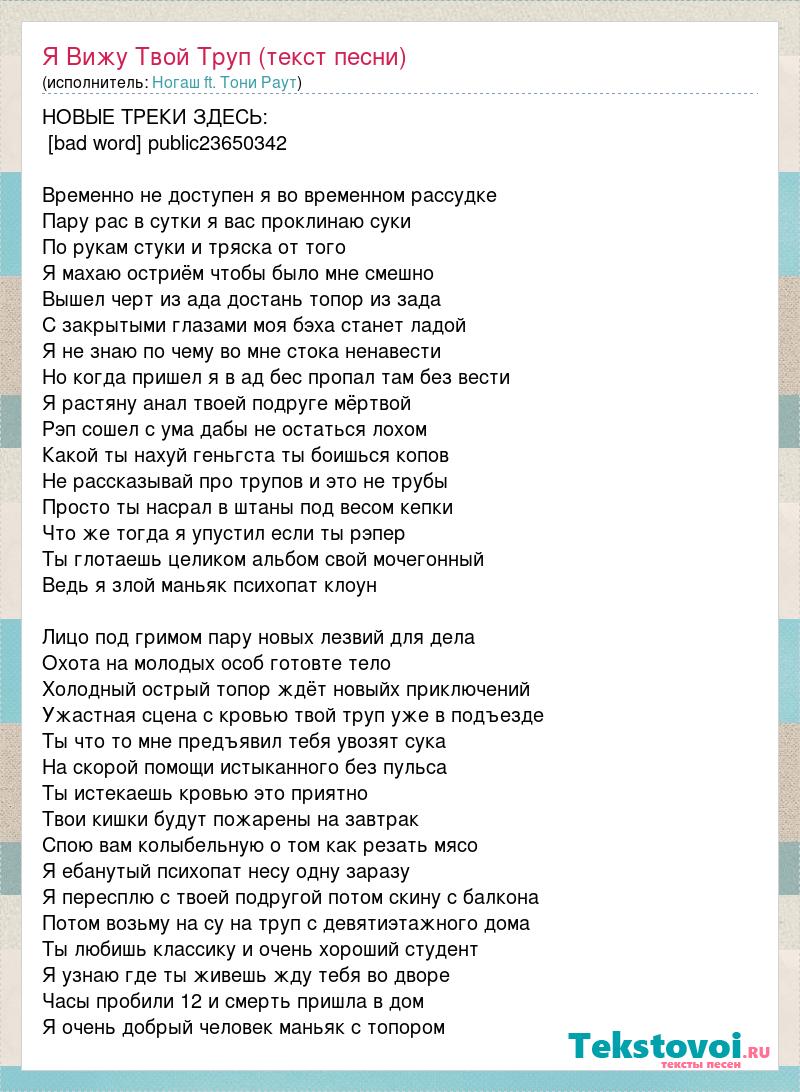 Я Вижу Твой Труп (текст песни)
(исполнитель: Ногаш ft. Тони Раут)

НОВЫЕ ТРЕКИ ЗДЕСЬ:
[bad word] public23650342

Временно не доступен я во временном рассудке
Пару рас в сутки я вас проклинаю суки
По рукам стуки и тряска от того
Я махаю остриём чтобы было мне смешно
Вышел черт из ада достань топор из зада
С закрытыми глазами моя бэха станет ладой
Я не знаю по чему во мне стока ненавести
Но когда пришел я в ад бес пропал там без вести
Я растяну анал твоей подруге мёртвой
Рэп сошел с ума дабы не остаться лохом
Какой ты нахуй геньгста ты боишься копов
Не рассказывай про трупов и это не трубы
Просто ты насрал в штаны под весом кепки
Что же тогда я упустил если ты рэпер
Ты глотаешь целиком альбом свой мочегонный
Ведь я злой маньяк психопат клоун

Лицо под гримом пару новых лезвий для дела
Охота на молодых особ готовте тело
Холодный острый топор ждёт новыйх приключений
Ужастная сцена с кровью твой труп уже в подъезде
Ты что то мне предъявил тебя увозят сука
На скорой помощи истыканного без пульса
Ты истекаешь кровью это приятно
Твои кишки будут пожарены на завтрак
Спою вам колыбельную о том как резать мясо
Я ебанутый психопат несу одну заразу
Я пересплю с твоей подругой потом скину с балкона
Потом возьму на су на труп с девятиэтажного дома
Ты любишь классику и очень хороший студент
Я узнаю где ты живешь жду тебя во дворе
Часы пробили 12 и смерть пришла в дом
Я очень добрый человек маньяк с топором

Tekstovoi.RU
тексты песен